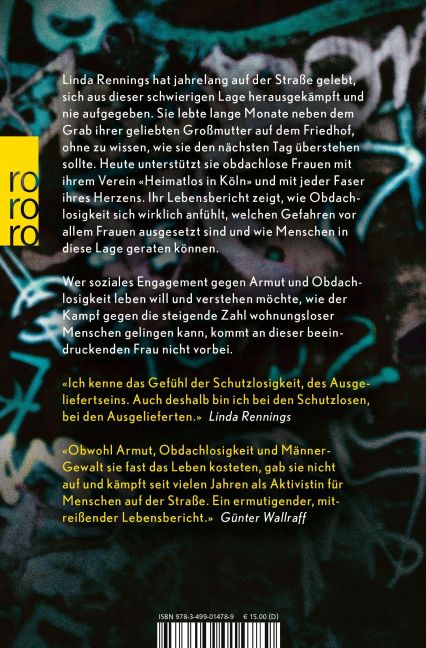 ro
ro
ro

Linda Rennings hat jahrelang auf der Straße gelebt, sich aus dieser schwierigen Lage herausgekämpft und nie aufgegeben. Sie lebte lange Monate neben dem Grab ihrer geliebten Großmutter auf dem Friedhof, ohne zu wissen, wie sie den nächsten Tag überstehen sollte. Heute unterstützt sie obdachlose Frauen mit ihrem Verein «Heimatlos in Köln» und mit jeder Faser ihres Herzens. Ihr Lebensbericht zeigt, wie Obdachlosigkeit sich wirklich anfühlt, welchen Gefahren vor allem Frauen ausgesetzt sind und wie Menschen in diese Lage geraten können.

Wer soziales Engagement gegen Armut und Obdachlosigkeit leben will und verstehen möchte, wie der Kampf gegen die steigende Zahl wohnungsloser Menschen gelingen kann, kommt an dieser beeindruckenden Frau nicht vorbei.

«Ich kenne das Gefühl der Schutzlosigkeit, des Ausgeliefertseins. Auch deshalb bin ich bei den Schutzlosen, bei den Ausgelieferten.» Linda Rennings

«Obwohl Armut, Obdachlosigkeit und Männer-Gewalt sie fast das Leben kosteten, gab sie nicht auf und kämpft seit vielen Jahren als Aktivistin für Menschen auf der Straße. Ein ermutigender, mitreißender Lebensbericht.» Günter Wallraff

ISBN 978-3-499-01478-9 € 15.00 (D)